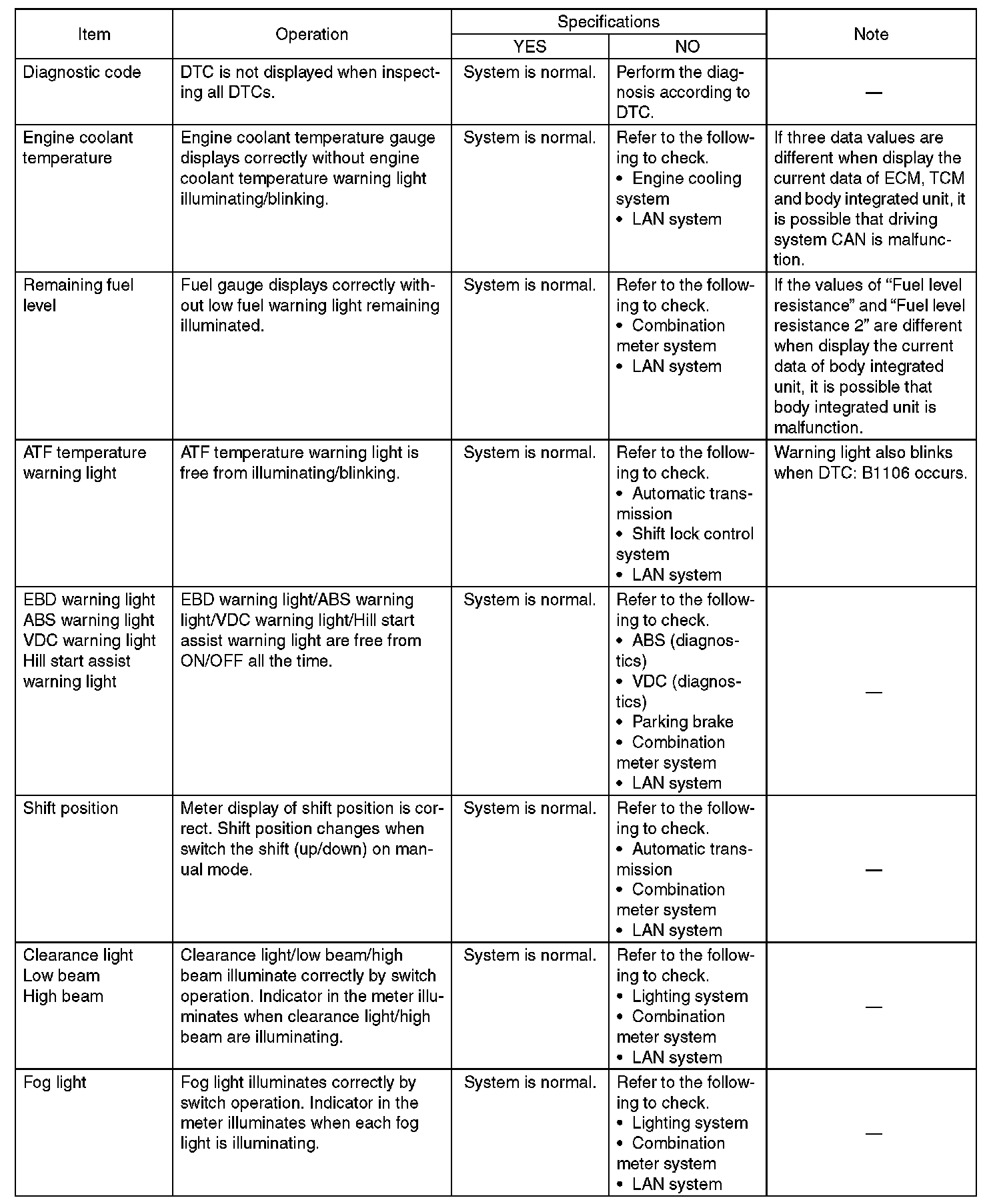 | Item | Operation | Specifications YES | Specifications NO | Note |
|---|---|---|---|---|
| Diagnostic code | DTC is not displayed when inspecting all DTCs. | System is normal. | Perform the diagnosis according to DTC. | — |
| Engine coolant temperature | Engine coolant temperature gauge displays correctly without engine coolant temperature warning light illuminating/blinking. | System is normal. | Refer to the following to check. • Engine cooling system • LAN system | If three data values are different when display the current data of ECM, TCM and body integrated unit, it is possible that driving system CAN is malfunction. |
| Remaining fuel level | Fuel gauge displays correctly without low fuel warning light remaining illuminated. | System is normal. | Refer to the following to check. • Combination meter system • LAN system | If the values of “Fuel level resistance” and “Fuel level resistance 2” are different when display the current data of body integrated unit, it is possible that body integrated unit is malfunction. |
| ATF temperature warning light | ATF temperature warning light is free from illuminating/blinking. | System is normal. | Refer to the following to check. • Automatic transmission • Shift lock control system • LAN system | Warning light also blinks when DTC: B1106 occurs. |
| EBD warning light ABS warning light VDC warning light Hill start assist warning light | EBD warning light/ABS warning light/VDC warning light/Hill start assist warning light are free from ON/OFF all the time. | System is normal. | Refer to the following to check. • ABS (diagnostics) • VDC (diagnostics) • Parking brake • Combination meter system • LAN system | — |
| Shift position | Meter display of shift position is correct. Shift position changes when switch the shift (up/down) on manual mode. | System is normal. | Refer to the following to check. • Automatic transmission • Combination meter system • LAN system | — |
| Clearance light Low beam High beam | Clearance light/low beam/high beam illuminate correctly by switch operation. Indicator in the meter illuminates when clearance light/high beam are illuminating. | System is normal. | Refer to the following to check. • Lighting system • Combination meter system • LAN system | — |
| Fog light | Fog light illuminates correctly by switch operation. Indicator in the meter illuminates when each fog light is illuminating. | System is normal. | Refer to the following to check. • Lighting system • Combination meter system • LAN system | — |